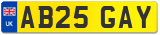 UK
AB25 GAY